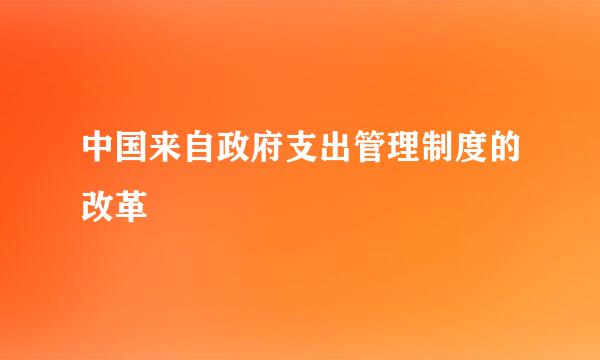 中国来自政府支出管理制度的改革